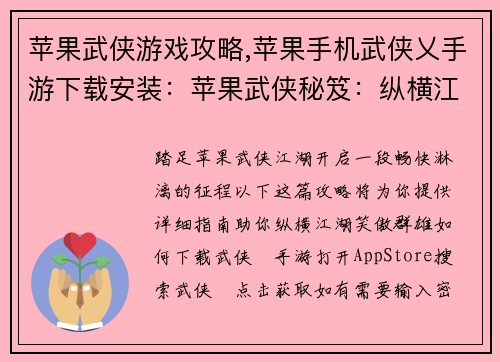 苹果武侠游戏攻略,苹果手机武侠乂手游下载安装：苹果武侠秘笈：纵横江

踏足苹果武侠江湖开启一段畅快淋漓的征程以下这篇攻略将为你提供详细指南助你纵横江湖笑傲群雄如何下载武侠 手游打开AppStore搜索武侠 点击获取如有需要输入密